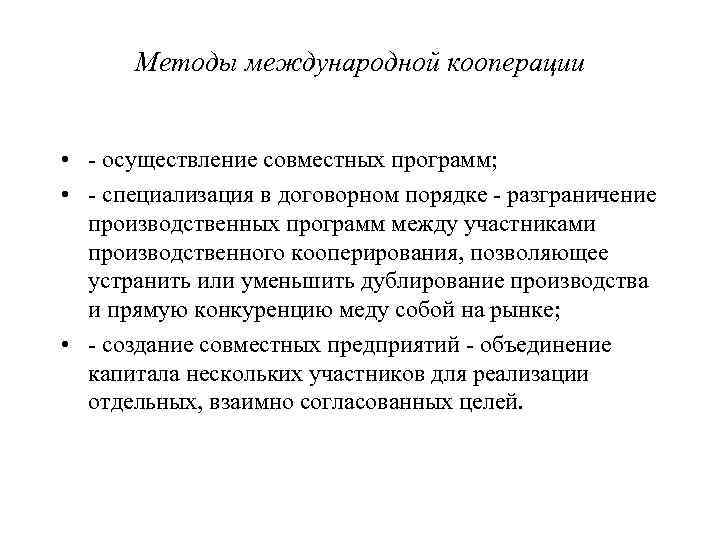 Методы международной кооперации

• - осуществление совместных программ;

• - специализация в договорном порядке - разграничение производственных программ между участниками производственного кооперирования, позволяющее устранить или уменьшить дублирование производства и прямую конкуренцию меду собой на рынке;

• - создание совместных предприятий - объединение капитала нескольких участников для реализации отдельных, взаимно согласованных целей.